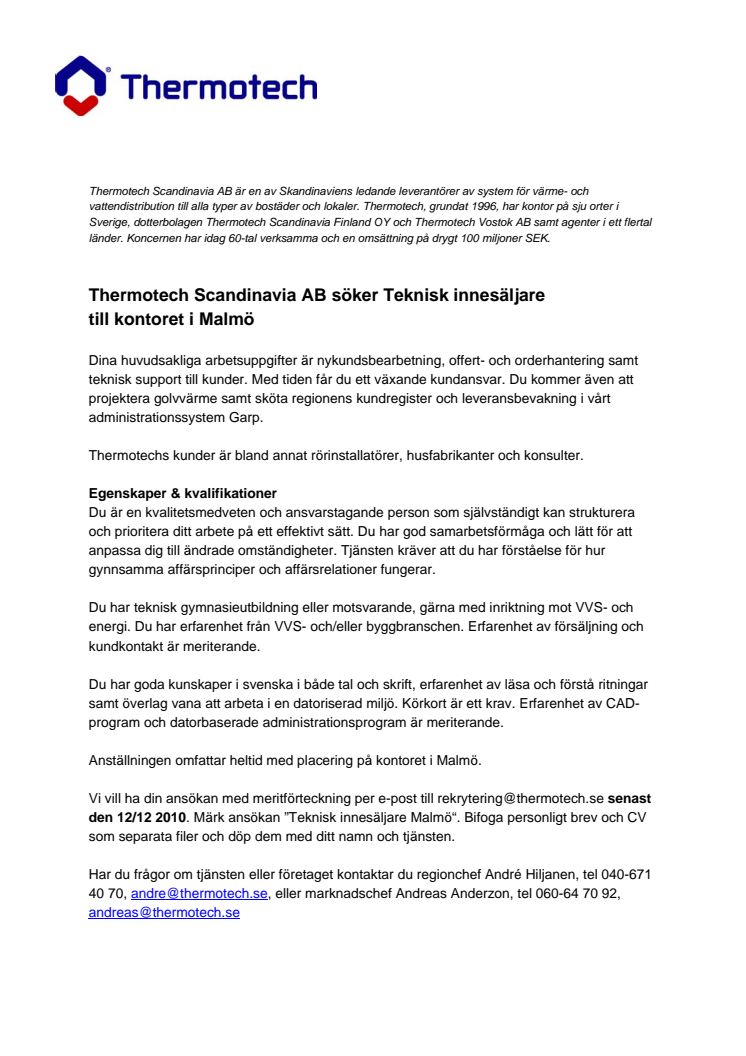 Thermotech

Thermotech Scandinavia AB är en av Skandinaviens ledande leverantörer av system för värme- och vattendistribution till alla typer av bostäder och lokaler. Thermotech, grundat 1996, har kontor på sju orter i Sverige, dotterbolagen Thermotech Scandinavia Finland OY och Thermotech Vostok AB samt agenter i ett flertal länder. Koncernen har idag 60-tal verksamma och en omsättning på drygt 100 miljoner SEK.

Thermotech Scandinavia AB söker Teknisk innesäljare till kontoret i Malmö

Dina huvudsakliga arbetsuppgifter är nykundsbearbetning, offert- och orderhantering samt teknisk support till kunder. Med tiden får du ett växande kundansvar. Du kommer även att projektera golvvärme samt sköta regionens kundregister och leveransbevakning i vårt administrationssystem Garp.

Thermotechs kunder är bland annat rörinstallatörer, husfabrikanter och konsulter.

Egenskaper & kvalifikationer
Du är en kvalitetsmedveten och ansvarstagande person som självständigt kan strukturera och prioritera ditt arbete på ett effektivt sätt. Du har god samarbetsförmåga och lätt för att anpassa dig till ändrade omständigheter. Tjänsten kräver att du har förståelse för hur gynnsamma affärsprinciper och affärsrelationer fungerar.

Du har teknisk gymnasieutbildning eller motsvarande, gärna med inriktning mot VVS- och energi. Du har erfarenhet från VVS- och/eller byggbranschen. Erfarenhet av försäljning och kundkontakt är meriterande.

Du har goda kunskaper i svenska i både tal och skrift, erfarenhet av läsa och förstå ritningar samt överlag vana att arbeta i en datoriserad miljö. Körkort är ett krav. Erfarenhet av CAD-program och datorbaserade administrationsprogram är meriterande.

Anställningen omfattar heltid med placering på kontoret i Malmö.

Vi vill ha din ansökan med meritförteckning per e-post till rekrytering@thermotech.se senast den 12/12 2010. Märk ansökan "Teknisk innesäljare Malmö". Bifoga personligt brev och CV som separata filer och döp dem med ditt namn och tjänsten.

Har du frågor om tjänsten eller företaget kontaktar du regionchef André Hiljanen, tel 040-671 40 70, andre@thermotech.se, eller marknadschef Andreas Anderzon, tel 060-64 70 92, andreas@thermotech.se